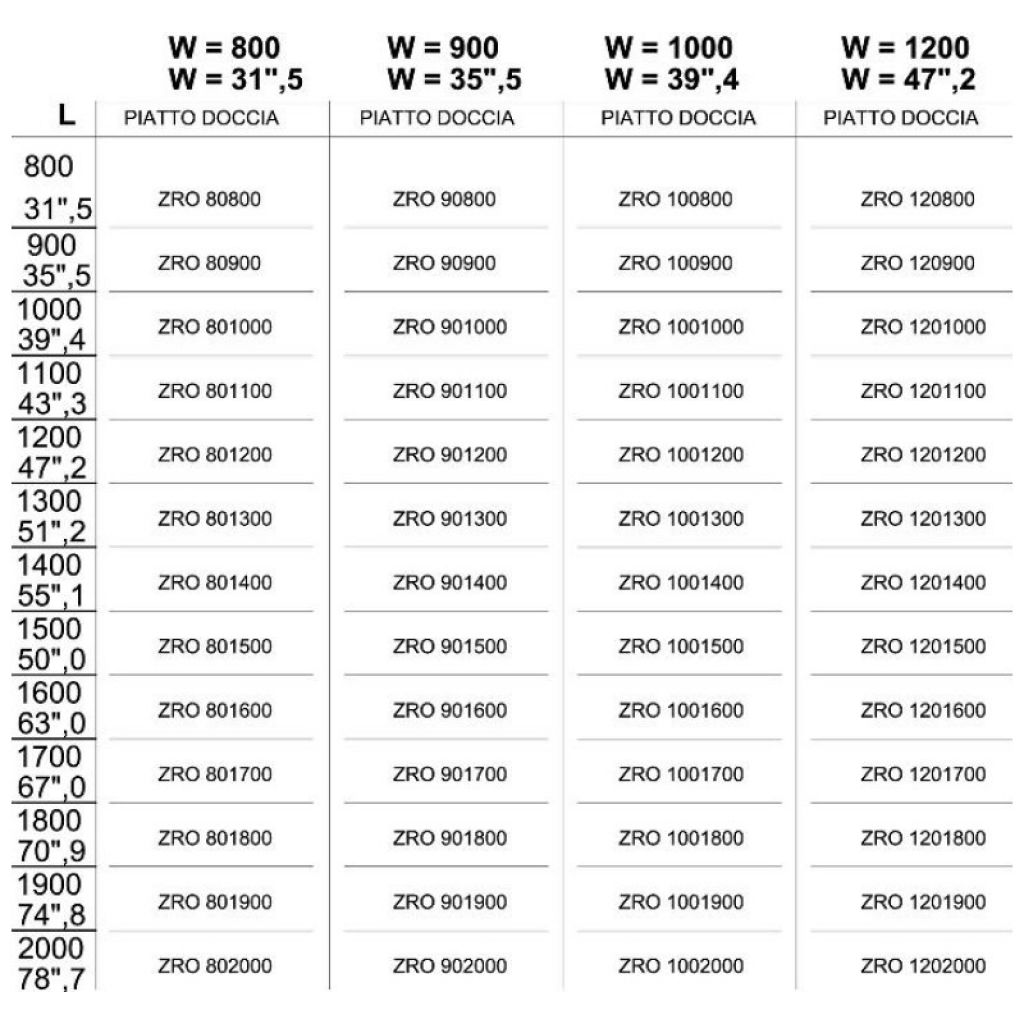 |  | W = 800 W = 31",5 | W = 900 W = 35",5 | W = 1000 W = 39",4 | W = 1200 W = 47",2 |
|---|---|---|---|---|
| L | PIATTO DOCCIA | PIATTO DOCCIA | PIATTO DOCCIA | PIATTO DOCCIA |
| 800 31",5 | ZRO 80800 | ZRO 90800 | ZRO 100800 | ZRO 120800 |
| 900 35",5 | ZRO 80900 | ZRO 90900 | ZRO 100900 | ZRO 120900 |
| 1000 39",4 | ZRO 801000 | ZRO 901000 | ZRO 1001000 | ZRO 1201000 |
| 1100 43",3 | ZRO 801100 | ZRO 901100 | ZRO 1001100 | ZRO 1201100 |
| 1200 47",2 | ZRO 801200 | ZRO 901200 | ZRO 1001200 | ZRO 1201200 |
| 1300 51",2 | ZRO 801300 | ZRO 901300 | ZRO 1001300 | ZRO 1201300 |
| 1400 55",1 | ZRO 801400 | ZRO 901400 | ZRO 1001400 | ZRO 1201400 |
| 1500 50",0 | ZRO 801500 | ZRO 901500 | ZRO 1001500 | ZRO 1201500 |
| 1600 63",0 | ZRO 801600 | ZRO 901600 | ZRO 1001600 | ZRO 1201600 |
| 1700 67",0 | ZRO 801700 | ZRO 901700 | ZRO 1001700 | ZRO 1201700 |
| 1800 70",9 | ZRO 801800 | ZRO 901800 | ZRO 1001800 | ZRO 1201800 |
| 1900 74",8 | ZRO 801900 | ZRO 901900 | ZRO 1001900 | ZRO 1201900 |
| 2000 78",7 | ZRO 802000 | ZRO 902000 | ZRO 1002000 | ZRO 1202000 |